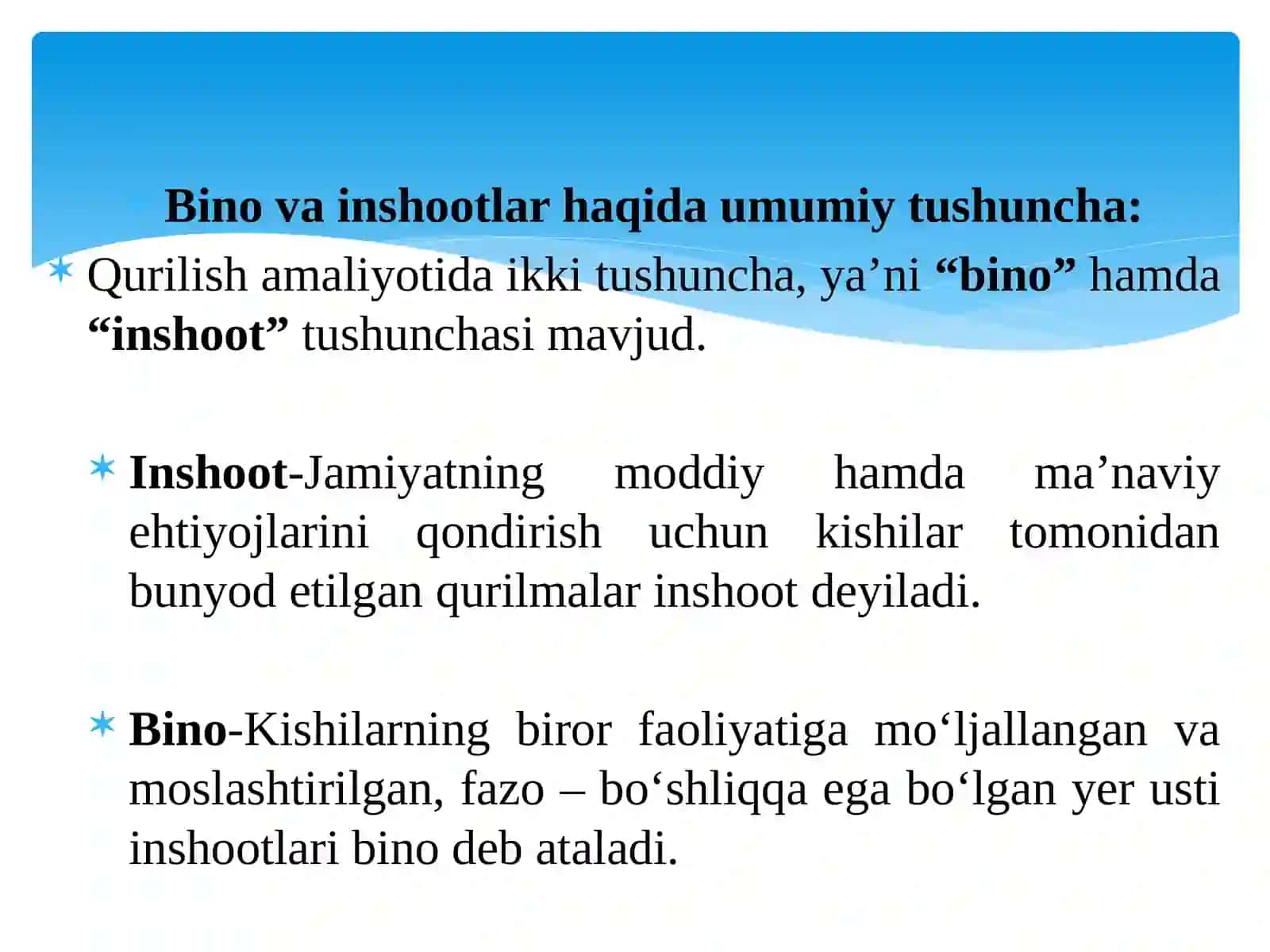 Bino va inshootlar haqida umumiy tushuncha:

✶ Qurilish amaliyotida ikki tushuncha, ya'ni "bino" hamda "inshoot" tushunchasi mavjud.

✶ Inshoot-Jamiyatning moddiy hamda ma'naviy ehtiyojlarini qondirish uchun kishilar tomonidan bunyod etilgan qurilmalar inshoot deyiladi.

✶ Bino-Kishilarning biror faoliyatiga mo'ljallangan va moslashtirilgan, fazo – bo'shliqqa ega bo'lgan yer usti inshootlari bino deb ataladi.